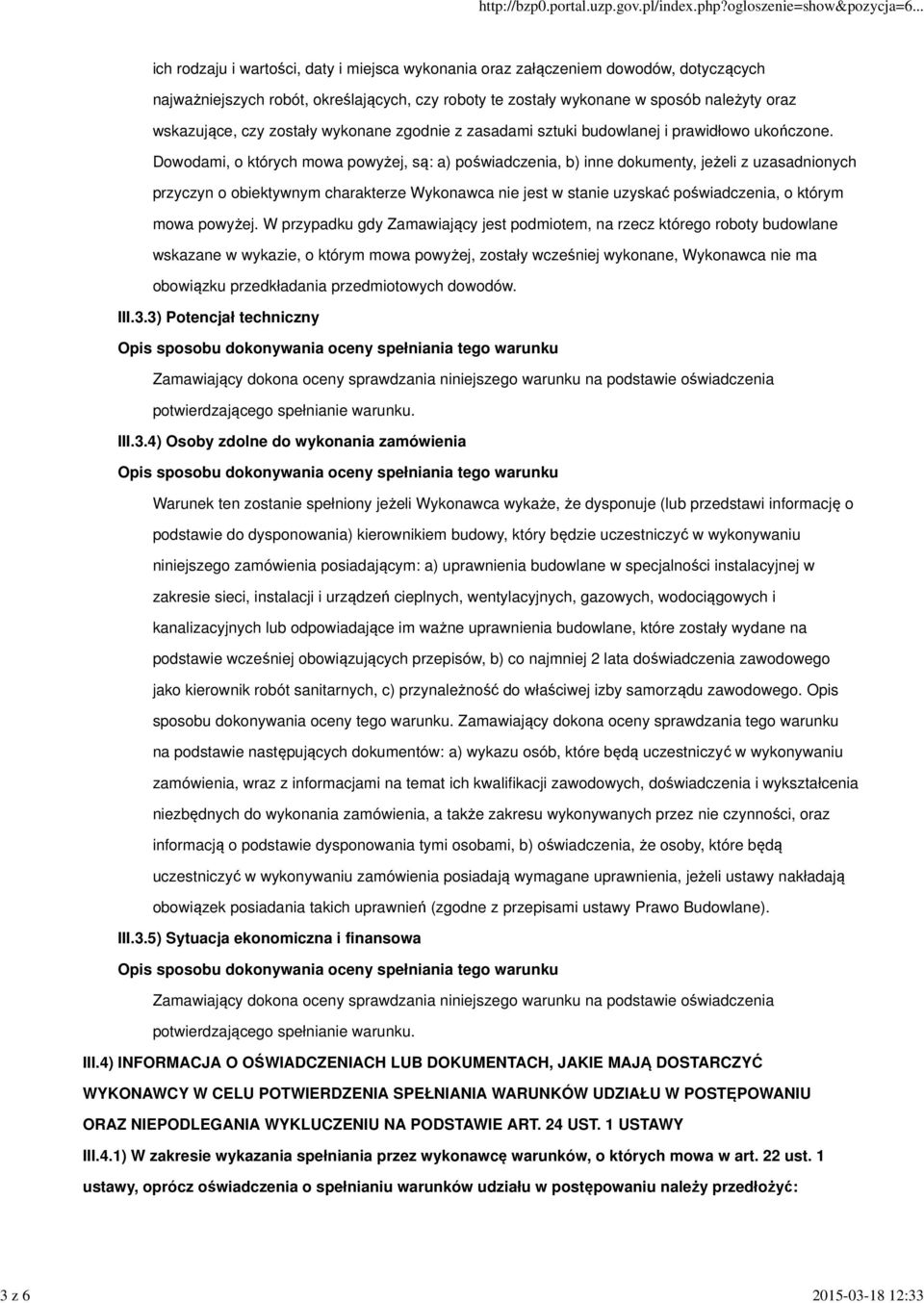 http://bzp0.portal.uzp.gov.pl/index.php?ogloszenie=show&pozycja=6...

ich rodzaju i wartości, daty i miejsca wykonania oraz załączeniem dowodów, dotyczących najważniejszych robót, określających, czy roboty te zostały wykonane w sposób należyty oraz wskazujące, czy zostały wykonane zgodnie z zasadami sztuki budowlanej i prawidłowo ukończone. Dowodami, o których mowa powyżej, są: a) poświadczenia, b) inne dokumenty, jeżeli z uzasadnionych przyczyn o obiektywnym charakterze Wykonawca nie jest w stanie uzyskać poświadczenia, o którym mowa powyżej. W przypadku gdy Zamawiający jest podmiotem, na rzecz którego roboty budowlane wskazane w wykazie, o którym mowa powyżej, zostały wcześniej wykonane, Wykonawca nie ma obowiązku przedkładania przedmiotowych dowodów.

III.3.3) Potencjał techniczny

Opis sposobu dokonywania oceny spełniania tego warunku

Zamawiający dokona oceny sprawdzania niniejszego warunku na podstawie oświadczenia potwierdzającego spełnianie warunku.

III.3.4) Osoby zdolne do wykonania zamówienia

Opis sposobu dokonywania oceny spełniania tego warunku

Warunek ten zostanie spełniony jeżeli Wykonawca wykaże, że dysponuje (lub przedstawi informację o podstawie do dysponowania) kierownikiem budowy, który będzie uczestniczyć w wykonywaniu niniejszego zamówienia posiadającym: a) uprawnienia budowlane w specjalności instalacyjnej w zakresie sieci, instalacji i urządzeń cieplnych, wentylacyjnych, gazowych, wodociągowych i kanalizacyjnych lub odpowiadające im ważne uprawnienia budowlane, które zostały wydane na podstawie wcześniej obowiązujących przepisów, b) co najmniej 2 lata doświadczenia zawodowego jako kierownik robót sanitarnych, c) przynależność do właściwej izby samorządu zawodowego. Opis sposobu dokonywania oceny tego warunku. Zamawiający dokona oceny sprawdzania tego warunku na podstawie następujących dokumentów: a) wykazu osób, które będą uczestniczyć w wykonywaniu zamówienia, wraz z informacjami na temat ich kwalifikacji zawodowych, doświadczenia i wykształcenia niezbędnych do wykonania zamówienia, a także zakresu wykonywanych przez nie czynności, oraz informacją o podstawie dysponowania tymi osobami, b) oświadczenia, że osoby, które będą uczestniczyć w wykonywaniu zamówienia posiadają wymagane uprawnienia, jeżeli ustawy nakładają obowiązek posiadania takich uprawnień (zgodne z przepisami ustawy Prawo Budowlane).

III.3.5) Sytuacja ekonomiczna i finansowa

Opis sposobu dokonywania oceny spełniania tego warunku

Zamawiający dokona oceny sprawdzania niniejszego warunku na podstawie oświadczenia potwierdzającego spełnianie warunku.

III.4) INFORMACJA O OŚWIADCZENIACH LUB DOKUMENTACH, JAKIE MAJĄ DOSTARCZYĆ WYKONAWCY W CELU POTWIERDZENIA SPEŁNIANIA WARUNKÓW UDZIAŁU W POSTĘPOWANIU ORAZ NIEPODLEGANIA WYKLUCZENIU NA PODSTAWIE ART. 24 UST. 1 USTAWY

III.4.1) W zakresie wykazania spełniania przez wykonawcę warunków, o których mowa w art. 22 ust. 1 ustawy, oprócz oświadczenia o spełnianiu warunków udziału w postępowaniu należy przedłożyć:

3 z 6

2015-03-18 12:33